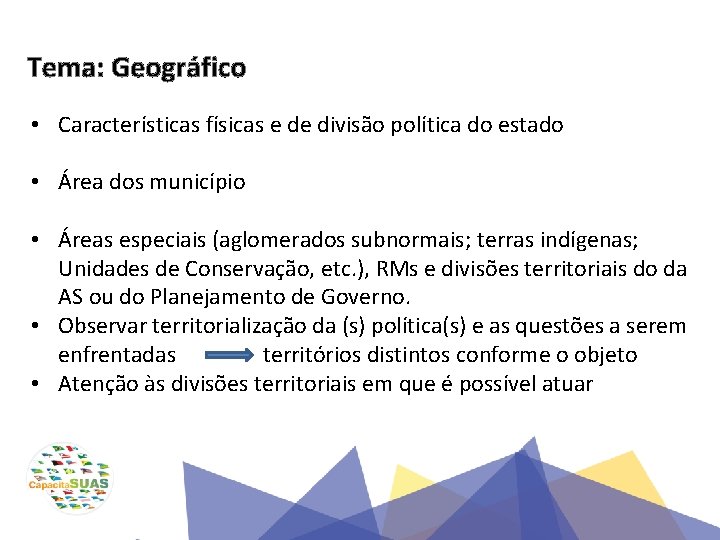 Tema: Geográfico

• Características físicas e de divisão política do estado

• Área dos município

• Áreas especiais (aglomerados subnormais; terras indígenas; Unidades de Conservação, etc.), RMs e divisões territoriais do da AS ou do Planejamento de Governo.
• Observar territorialização da (s) política(s) e as questões a serem enfrentadas → territórios distintos conforme o objeto
• Atenção às divisões territoriais em que é possível atuar

CapacitaSUAS